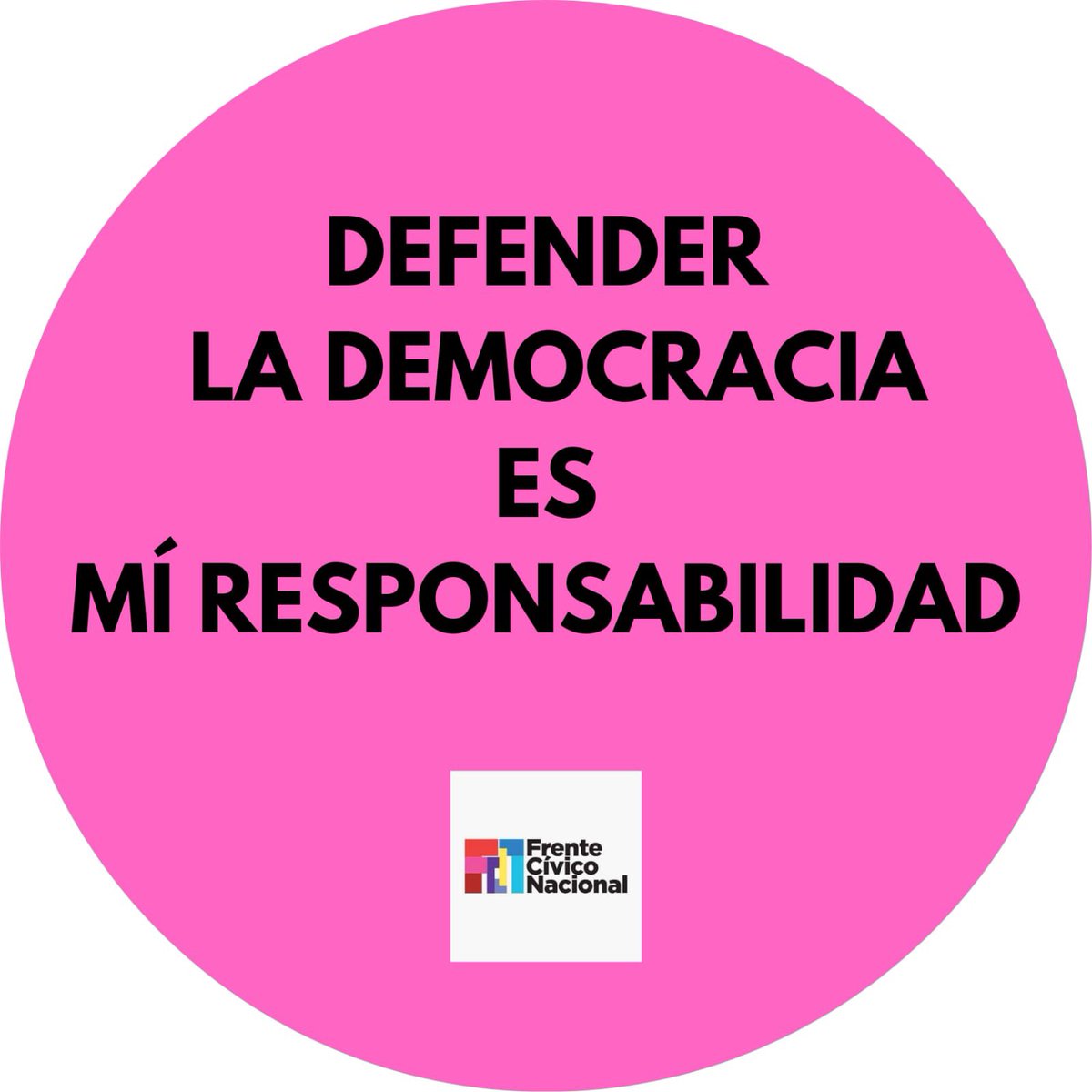 DEFENDER
LA DEMOCRACIA
ES
MÍ RESPONSABILIDAD

Frente
Cívico
Nacional